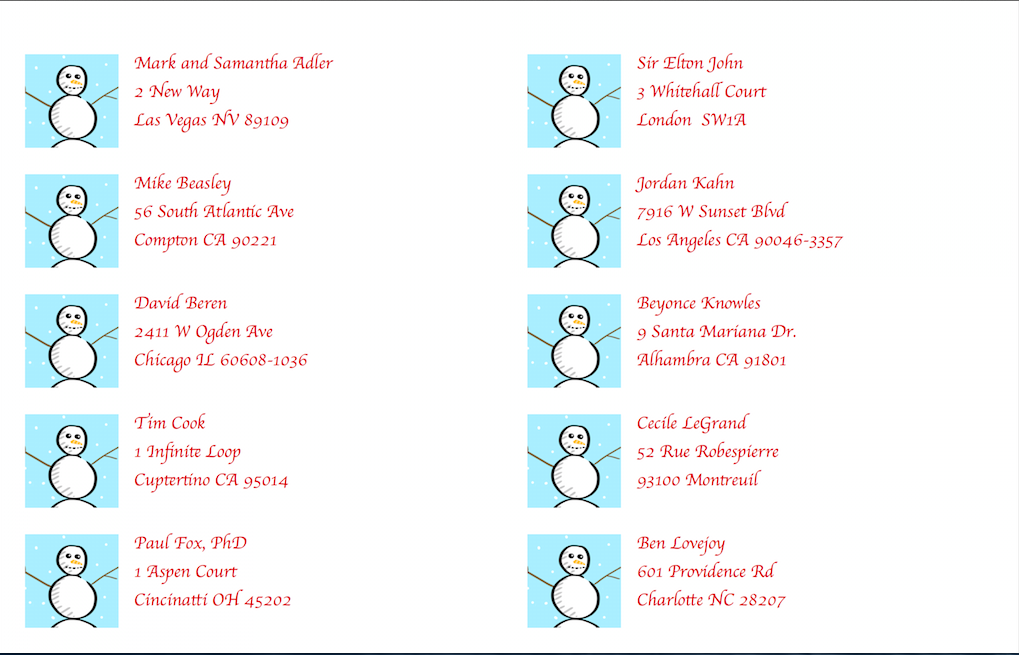 Mark and Samantha Adler
2 New Way
Las Vegas NV 89109

Mike Beasley
56 South Atlantic Ave
Compton CA 90221

David Beren
2411 W Ogden Ave
Chicago IL 60608-1036

Tim Cook
1 Infinite Loop
Cuptertino CA 95014

Paul Fox, PhD
1 Aspen Court
Cincinatti OH 45202

Sir Elton John
3 Whitehall Court
London SW1A

Jordan Kahn
7916 W Sunset Blvd
Los Angeles CA 90046-3357

Beyonce Knowles
9 Santa Mariana Dr.
Alhambra CA 91801

Cecile LeGrand
52 Rue Robespierre
93100 Montreuil

Ben Lovejoy
601 Providence Rd
Charlotte NC 28207